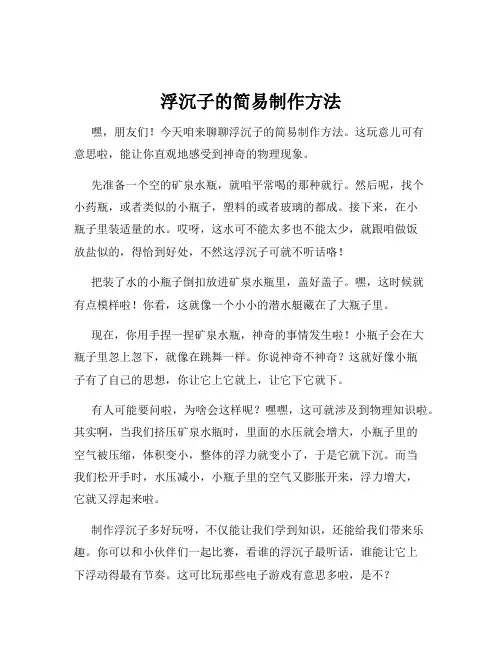 浮沉子的简易制作方法

嘿，朋友们！今天咱来聊聊浮沉子的简易制作方法。这玩意儿可有意思啦，能让你直观地感受到神奇的物理现象。

先准备一个空的矿泉水瓶，就咱平常喝的那种就行。然后呢，找个小药瓶，或者类似的小瓶子，塑料的或者玻璃的都成。接下来，在小瓶子里装适量的水。哎呀，这水可不能太多也不能太少，就跟咱做饭放盐似的，得恰到好处，不然这浮沉子可就不听话咯！

把装了水的小瓶子倒扣放进矿泉水瓶里，盖好盖子。嘿，这时候就有点模样啦！你看，这就像一个小小的潜水艇藏在了大瓶子里。

现在，你用手捏一捏矿泉水瓶，神奇的事情发生啦！小瓶子会在大瓶子里忽上忽下，就像在跳舞一样。你说神奇不神奇？这就好像小瓶子有了自己的思想，你让它上它就上，让它下它就下。

有人可能要问啦，为啥会这样呢？嘿嘿，这可就涉及到物理知识啦。其实啊，当我们挤压矿泉水瓶时，里面的水压就会增大，小瓶子里的空气被压缩，体积变小，整体的浮力就变小了，于是它就下沉。而当我们松开手时，水压减小，小瓶子里的空气又膨胀开来，浮力增大，它就又浮起来啦。

制作浮沉子多好玩呀，不仅能让我们学到知识，还能给我们带来乐趣。你可以和小伙伴们一起比赛，看谁的浮沉子最听话，谁能让它上下浮动得最有节奏。这可比玩那些电子游戏有意思多啦，是不？